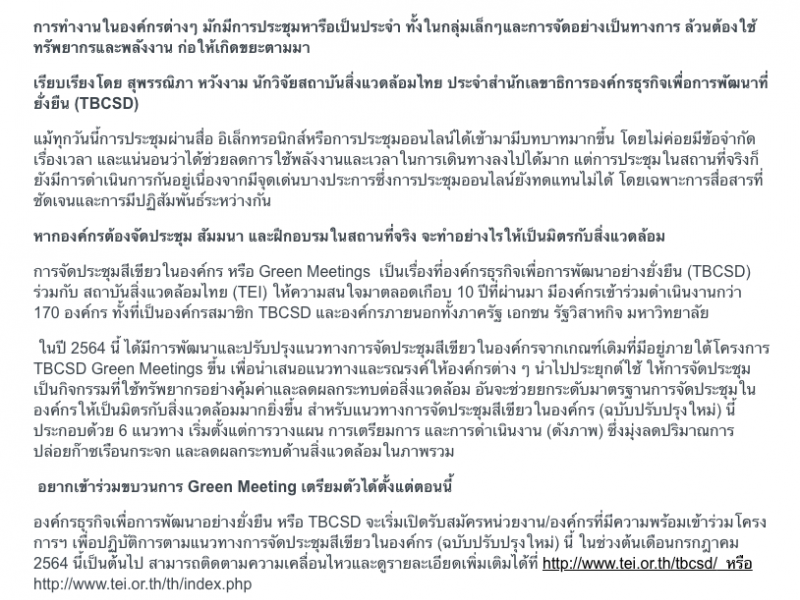 การทำงานในองค์กรต่างๆ มักมีการประชุมหารือเป็นประจำ ทั้งในกลุ่มเล็กๆและการจัดอย่างเป็นทางการ ล้วนต้องใช้ทรัพยากรและพลังงาน ก่อให้เกิดขยะตามมา

เรียบเรียงโดย สุพรรณิภา หวังงาม นักวิจัยสถาบันสิ่งแวดล้อมไทย ประจำสำนักเลขาธิการองค์กรธุรกิจเพื่อการพัฒนาที่ยั่งยืน (TBCSD)

แม้ทุกวันนี้การประชุมผ่านสื่อ อิเล็กทรอนิกส์หรือการประชุมออนไลน์ได้เข้ามามีบทบาทมากขึ้น โดยไม่ค่อยมีข้อจำกัดเรื่องเวลา และแน่นอนว่าได้ช่วยลดการใช้พลังงานและเวลาในการเดินทางลงไปได้มาก แต่การประชุมในสถานที่จริงก็ยังมีการดำเนินการกันอยู่เนื่องจากมีจุดเด่นบางประการซึ่งการประชุมออนไลน์ยังทดแทนไม่ได้ โดยเฉพาะการสื่อสารที่ชัดเจนและการมีปฏิสัมพันธ์ระหว่างกัน

หากองค์กรต้องจัดประชุม สัมมนา และฝึกอบรมในสถานที่จริง จะทำอย่างไรให้เป็นมิตรกับสิ่งแวดล้อม

การจัดประชุมสีเขียวในองค์กร หรือ Green Meetings เป็นเรื่องที่องค์กรธุรกิจเพื่อการพัฒนาอย่างยั่งยืน (TBCSD) ร่วมกับ สถาบันสิ่งแวดล้อมไทย (TEI) ให้ความสนใจมาตลอดเกือบ 10 ปีที่ผ่านมา มีองค์กรเข้าร่วมดำเนินงานกว่า 170 องค์กร ทั้งที่เป็นองค์กรสมาชิก TBCSD และองค์กรภายนอกทั้งภาครัฐ เอกชน รัฐวิสาหกิจ มหาวิทยาลัย

ในปี 2564 นี้ ได้มีการพัฒนาและปรับปรุงแนวทางการจัดประชุมสีเขียวในองค์กรจากเกณฑ์เดิมที่มีอยู่ภายใต้โครงการ TBCSD Green Meetings ขึ้น เพื่อนำเสนอแนวทางและรณรงค์ให้องค์กรต่าง ๆ นำไปประยุกต์ใช้ ให้การจัดประชุมเป็นกิจกรรมที่ใช้ทรัพยากรอย่างคุ้มค่าและลดผลกระทบต่อสิ่งแวดล้อม อันจะช่วยยกระดับมาตรฐานการจัดประชุมในองค์กรให้เป็นมิตรกับสิ่งแวดล้อมมากยิ่งขึ้น สำหรับแนวทางการจัดประชุมสีเขียวในองค์กร (ฉบับปรับปรุงใหม่) นี้ ประกอบด้วย 6 แนวทาง เริ่มตั้งแต่การวางแผน การเตรียมการ และการดำเนินงาน (ดังภาพ) ซึ่งมุ่งลดปริมาณการปล่อยก๊าซเรือนกระจก และลดผลกระทบด้านสิ่งแวดล้อมในภาพรวม

อยากเข้าร่วมขบวนการ Green Meeting เตรียมตัวได้ตั้งแต่ตอนนี้

องค์กรธุรกิจเพื่อการพัฒนาอย่างยั่งยืน หรือ TBCSD จะเริ่มเปิดรับสมัครหน่วยงาน/องค์กรที่มีความพร้อมเข้าร่วมโครงการฯ เพื่อปฏิบัติการตามแนวทางการจัดประชุมสีเขียวในองค์กร (ฉบับปรับปรุงใหม่) นี้ ในช่วงต้นเดือนกรกฎาคม 2564 นี้เป็นต้นไป สามารถติดตามความเคลื่อนไหวและดูรายละเอียดเพิ่มเติมได้ที่ http://www.tei.or.th/tbcsd/ หรือ http://www.tei.or.th/th/index.php